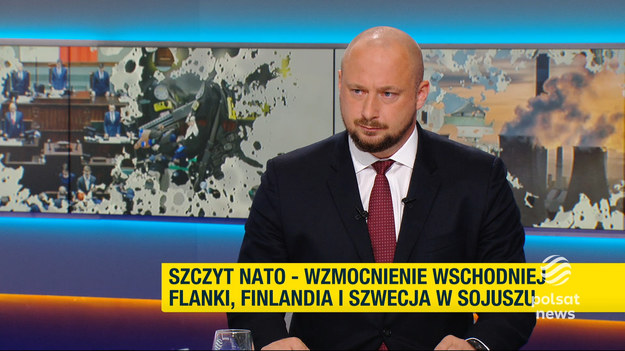 SZCZYT NATO - WZMOCNIENIE WSCHODNIEJ FLANKI, FINLANDIA I SZWECJA W SOJUSZU

polsat news